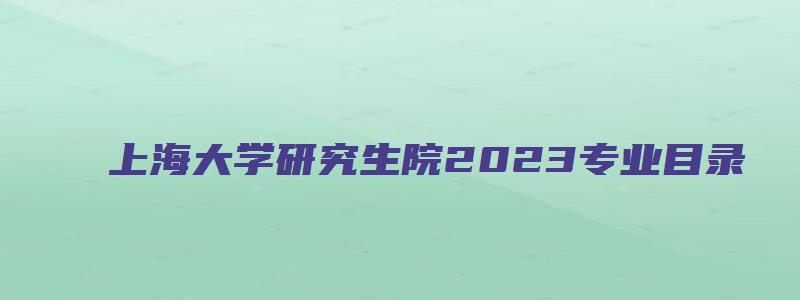 上海大学研究生院2023专业目录